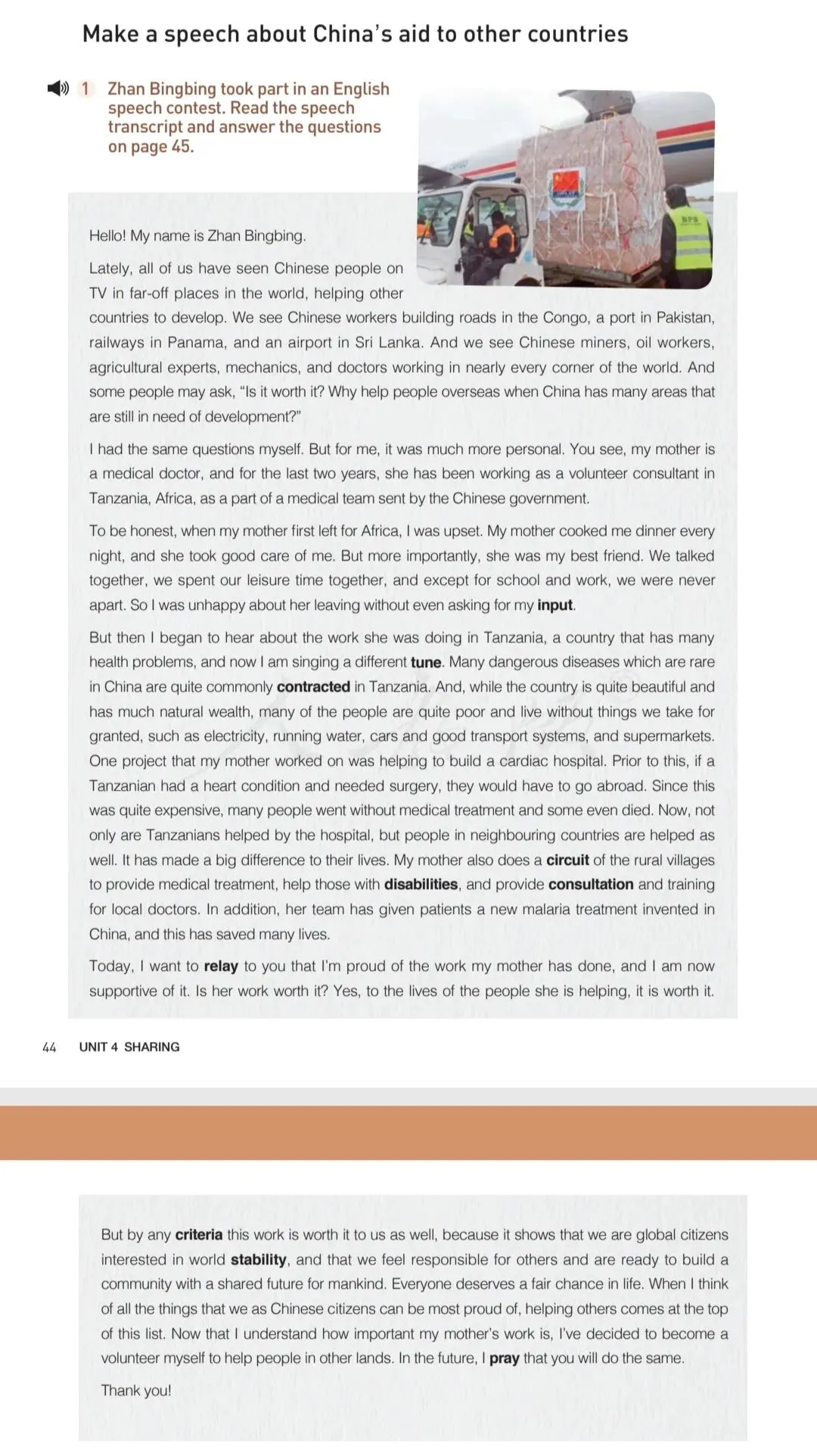 Make a speech about China's aid to other countries

1 Zhan Bingbing took part in an English speech contest. Read the speech transcript and answer the questions on page 45.

Hello! My name is Zhan Bingbing.

Lately, all of us have seen Chinese people on TV in far-off places in the world, helping other countries to develop. We see Chinese workers building roads in the Congo, a port in Pakistan, railways in Panama, and an airport in Sri Lanka. And we see Chinese miners, oil workers, agricultural experts, mechanics, and doctors working in nearly every corner of the world. And some people may ask, "Is it worth it? Why help people overseas when China has many areas that are still in need of development?"

I had the same questions myself. But for me, it was much more personal. You see, my mother is a medical doctor, and for the last two years, she has been working as a volunteer consultant in Tanzania, Africa, as a part of a medical team sent by the Chinese government.

To be honest, when my mother first left for Africa, I was upset. My mother cooked me dinner every night, and she took good care of me. But more importantly, she was my best friend. We talked together, we spent our leisure time together, and except for school and work, we were never apart. So I was unhappy about her leaving without even asking for my input.

But then I began to hear about the work she was doing in Tanzania, a country that has many health problems, and now I am singing a different tune. Many dangerous diseases which are rare in China are quite commonly contracted in Tanzania. And, while the country is quite beautiful and has much natural wealth, many of the people are quite poor and live without things we take for granted, such as electricity, running water, cars and good transport systems, and supermarkets. One project that my mother worked on was helping to build a cardiac hospital. Prior to this, if a Tanzanian had a heart condition and needed surgery, they would have to go abroad. Since this was quite expensive, many people went without medical treatment and some even died. Now, not only are Tanzanians helped by the hospital, but people in neighbouring countries are helped as well. It has made a big difference to their lives. My mother also does a circuit of the rural villages to provide medical treatment, help those with disabilities, and provide consultation and training for local doctors. In addition, her team has given patients a new malaria treatment invented in China, and this has saved many lives.

Today, I want to relay to you that I'm proud of the work my mother has done, and I am now supportive of it. Is her work worth it? Yes, to the lives of the people she is helping, it is worth it.

44 UNIT 4 SHARING

But by any criteria this work is worth it to us as well, because it shows that we are global citizens interested in world stability, and that we feel responsible for others and are ready to build a community with a shared future for mankind. Everyone deserves a fair chance in life. When I think of all the things that we as Chinese citizens can be most proud of, helping others comes at the top of this list. Now that I understand how important my mother's work is, I've decided to become a volunteer myself to help people in other lands. In the future, I pray that you will do the same.

Thank you!